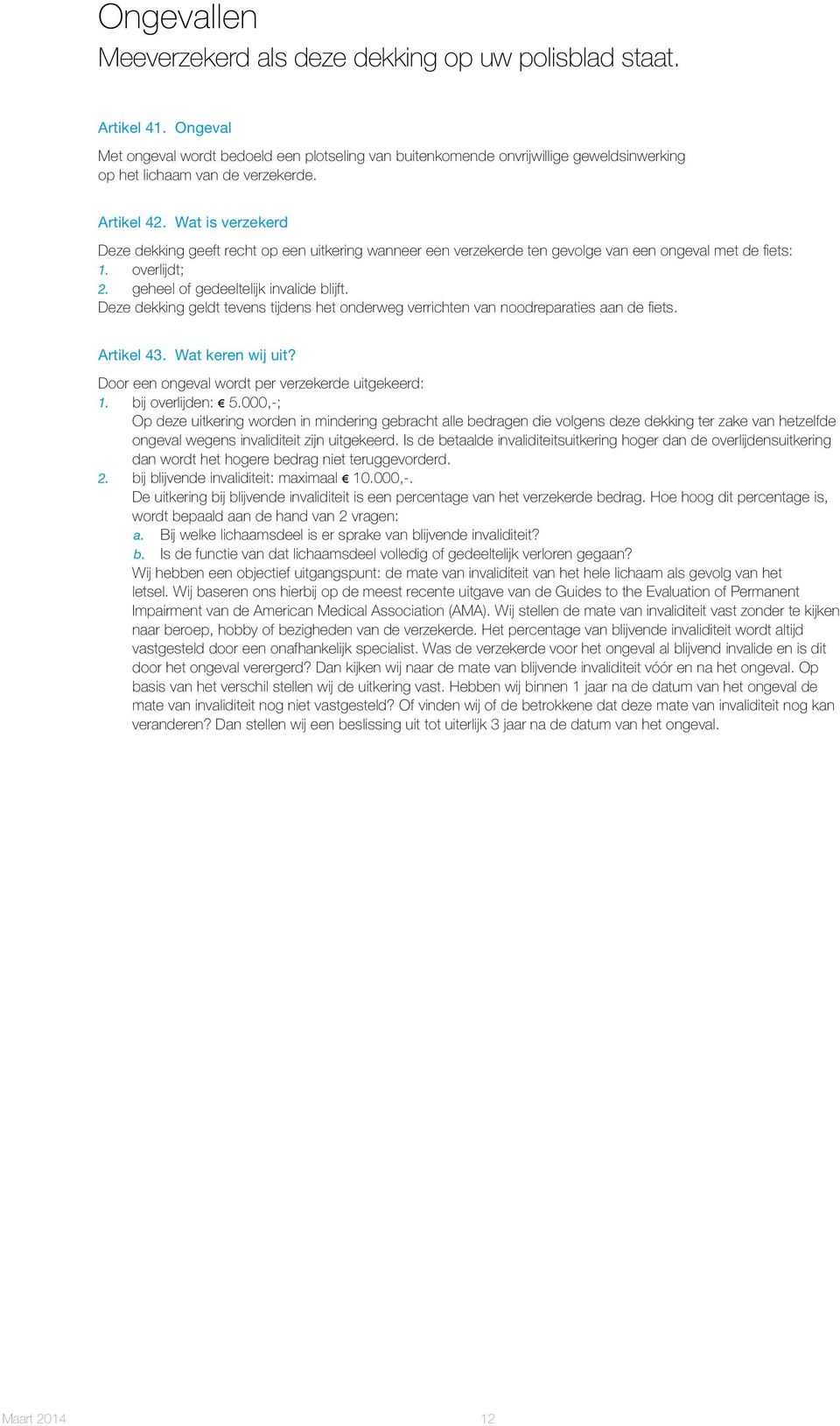 Ongevallen
Meeverzekerd als deze dekking op uw polisblad staat.

Artikel 41. Ongeval
Met ongeval wordt bedoeld een plotseling van buitenkomende onvrijwillige geweldsinwerking op het lichaam van de verzekerde.

Artikel 42. Wat is verzekerd
Deze dekking geeft recht op een uitkering wanneer een verzekerde ten gevolge van een ongeval met de fiets:
1. overlijdt;
2. geheel of gedeeltelijk invalide blijft.
Deze dekking geldt tevens tijdens het onderweg verrichten van noodreparaties aan de fiets.

Artikel 43. Wat keren wij uit?
Door een ongeval wordt per verzekerde uitgekeerd:
1. bij overlijden: € 5.000,-;
Op deze uitkering worden in mindering gebracht alle bedragen die volgens deze dekking ter zake van hetzelfde ongeval wegens invaliditeit zijn uitgekeerd. Is de betaalde invaliditeitsuitkering hoger dan de overlijdensuitkering dan wordt het hogere bedrag niet teruggevorderd.
2. bij blijvende invaliditeit: maximaal € 10.000,-.
De uitkering bij blijvende invaliditeit is een percentage van het verzekerde bedrag. Hoe hoog dit percentage is, wordt bepaald aan de hand van 2 vragen:
a. Bij welke lichaamsdeel is er sprake van blijvende invaliditeit?
b. Is de functie van dat lichaamsdeel volledig of gedeeltelijk verloren gegaan?
Wij hebben een objectief uitgangspunt: de mate van invaliditeit van het hele lichaam als gevolg van het letsel. Wij baseren ons hierbij op de meest recente uitgave van de Guides to the Evaluation of Permanent Impairment van de American Medical Association (AMA). Wij stellen de mate van invaliditeit vast zonder te kijken naar beroep, hobby of bezigheden van de verzekerde. Het percentage van blijvende invaliditeit wordt altijd vastgesteld door een onafhankelijk specialist. Was de verzekerde voor het ongeval al blijvend invalide en is dit door het ongeval verergerd? Dan kijken wij naar de mate van blijvende invaliditeit vóór en na het ongeval. Op basis van het verschil stellen wij de uitkering vast. Hebben wij binnen 1 jaar na de datum van het ongeval de mate van invaliditeit nog niet vastgesteld? Of vinden wij of de betrokkene dat deze mate van invaliditeit nog kan veranderen? Dan stellen wij een beslissing uit tot uiterlijk 3 jaar na de datum van het ongeval.

Maart 2014 12